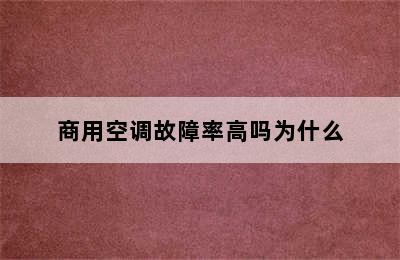 商用空调故障率高吗为什么